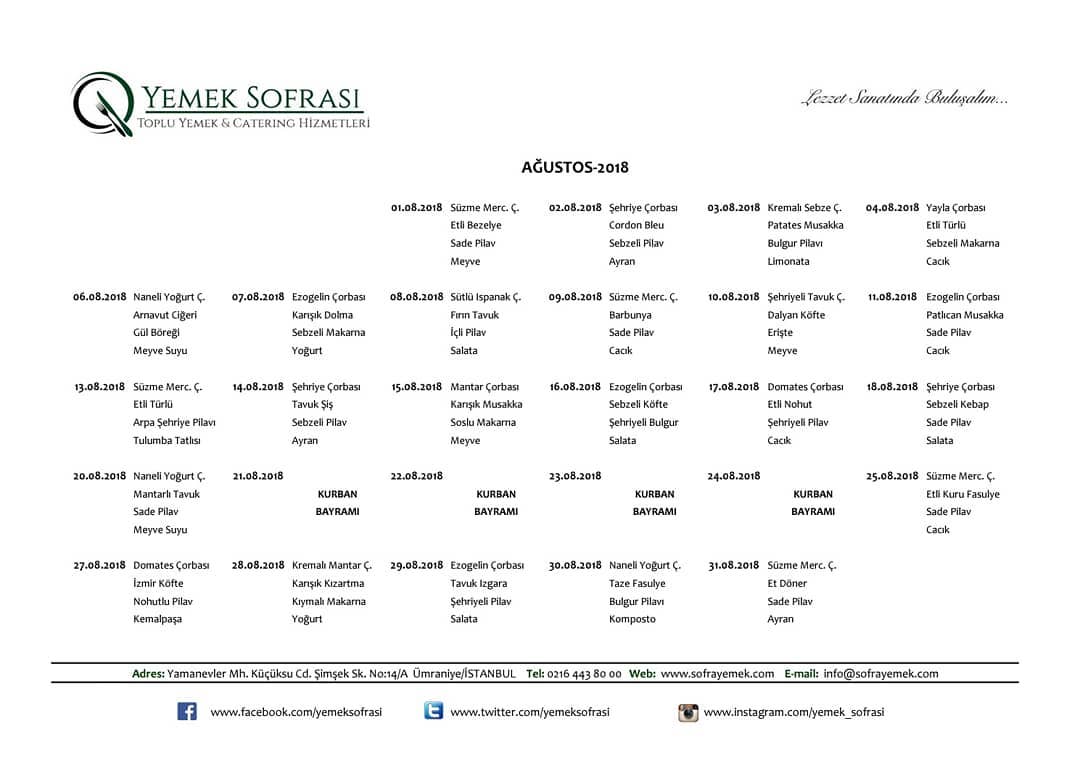 YEMEK SOFRASI
TOPLU YEMEK & CATERING HİZMETLERİ

Lezzet Sanatında Buluşalım...

AĞUSTOS-2018

| | | | | | |
|---|---|---|---|---|---|
| | | 01.08.2018 Süzme Merc. Ç. Etli Bezelye Sade Pilav Meyve | 02.08.2018 Şehriye Çorbası Cordon Bleu Sebzeli Pilav Ayran | 03.08.2018 Kremalı Sebze Ç. Patates Musakka Bulgur Pilavı Limonata | 04.08.2018 Yayla Çorbası Etli Türlü Sebzeli Makarna Cacık |
| 06.08.2018 Naneli Yoğurt Ç. Arnavut Ciğeri Gül Böreği Meyve Suyu | 07.08.2018 Ezogelin Çorbası Karışık Dolma Sebzeli Makarna Yoğurt | 08.08.2018 Sütlü Ispanak Ç. Fırın Tavuk İçli Pilav Salata | 09.08.2018 Süzme Merc. Ç. Barbunya Sade Pilav Cacık | 10.08.2018 Şehriyeli Tavuk Ç. Dalyan Köfte Erişte Meyve | 11.08.2018 Ezogelin Çorbası Patlıcan Musakka Sade Pilav Cacık |
| 13.08.2018 Süzme Merc. Ç. Etli Türlü Arpa Şehriye Pilavı Tulumba Tatlısı | 14.08.2018 Şehriye Çorbası Tavuk Şiş Sebzeli Pilav Ayran | 15.08.2018 Mantar Çorbası Karışık Musakka Soslu Makarna Meyve | 16.08.2018 Ezogelin Çorbası Sebzeli Köfte Şehriyeli Bulgur Salata | 17.08.2018 Domates Çorbası Etli Nohut Şehriyeli Pilav Cacık | 18.08.2018 Şehriye Çorbası Sebzeli Kebap Sade Pilav Salata |
| 20.08.2018 Naneli Yoğurt Ç. Mantarlı Tavuk Sade Pilav Meyve Suyu | 21.08.2018 KURBAN BAYRAMI | 22.08.2018 KURBAN BAYRAMI | 23.08.2018 KURBAN BAYRAMI | 24.08.2018 KURBAN BAYRAMI | 25.08.2018 Süzme Merc. Ç. Etli Kuru Fasulye Sade Pilav Cacık |
| 27.08.2018 Domates Çorbası İzmir Köfte Nohutlu Pilav Kemalpaşa | 28.08.2018 Kremalı Mantar Ç. Karışık Kızartma Kıymalı Makarna Yoğurt | 29.08.2018 Ezogelin Çorbası Tavuk Izgara Şehriyeli Pilav Salata | 30.08.2018 Naneli Yoğurt Ç. Taze Fasulye Bulgur Pilavı Komposto | 31.08.2018 Süzme Merc. Ç. Et Döner Sade Pilav Ayran | |

Adres: Yamanevler Mh. Küçüksu Cd. Şimşek Sk. No:14/A Ümraniye/İSTANBUL Tel: 0216 443 80 00 Web: www.sofrayemek.com E-mail: info@sofrayemek.com

www.facebook.com/yemeksofrasi www.twitter.com/yemeksofrasi www.instagram.com/yemek_sofrasi